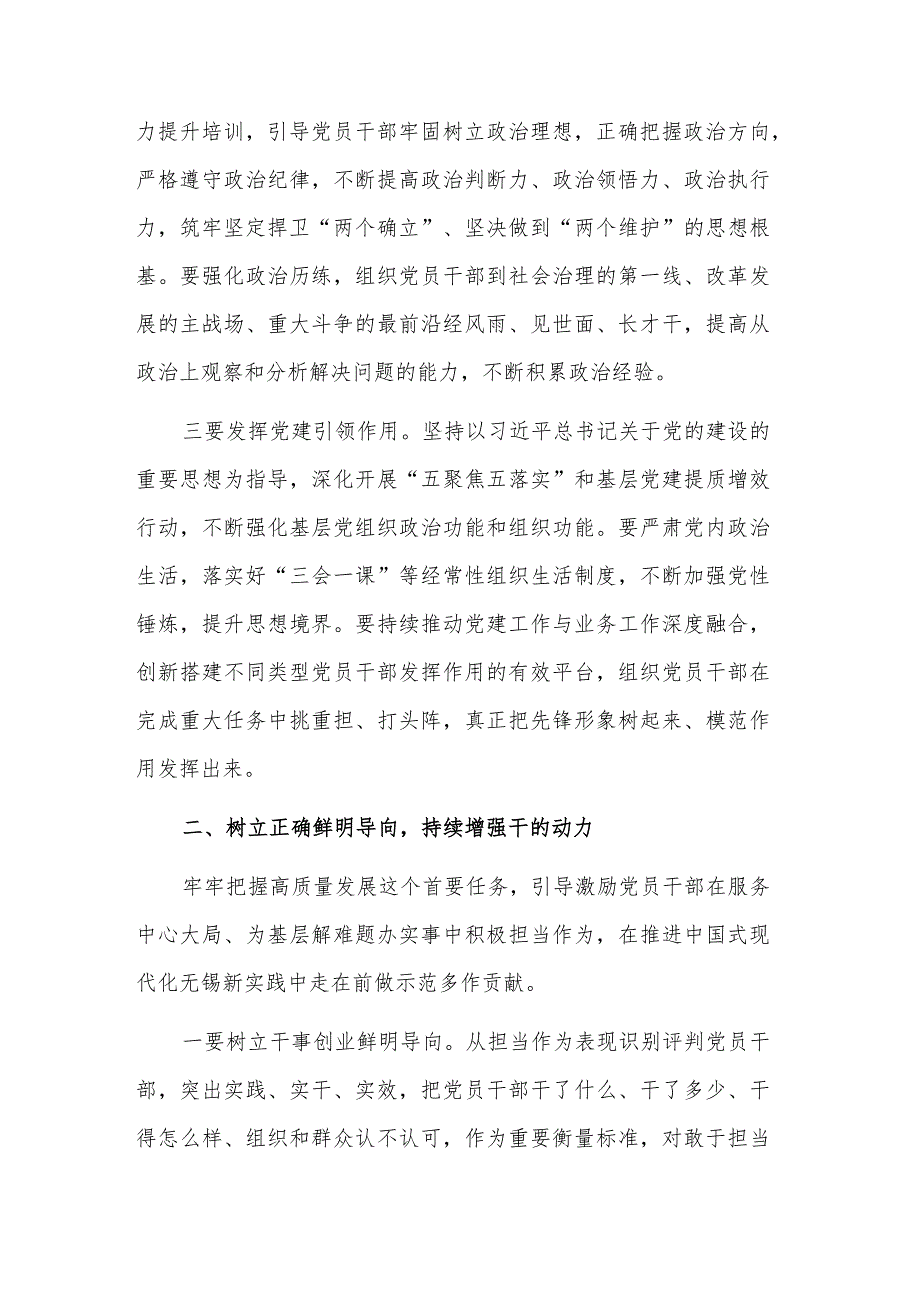 力提升培训，引导党员干部牢固树立政治理想，正确把握政治方向，严格遵守政治纪律，不断提高政治判断力、政治领悟力、政治执行力，筑牢坚定捍卫“两个确立”、坚决做到“两个维护”的思想根基。要强化政治历练，组织党员干部到社会治理的第一线、改革发展的主战场、重大斗争的最前沿经风雨、见世面、长才干，提高从政治上观察和分析解决问题的能力，不断积累政治经验。

三要发挥党建引领作用。坚持以习近平总书记关于党的建设的重要思想为指导，深化开展“五聚焦五落实”和基层党建提质增效行动，不断强化基层党组织政治功能和组织功能。要严肃党内政治生活，落实好“三会一课”等经常性组织生活制度，不断加强党性锤炼，提升思想境界。要持续推动党建工作与业务工作深度融合，创新搭建不同类型党员干部发挥作用的有效平台，组织党员干部在完成重大任务中挑重担、打头阵，真正把先锋形象树起来、模范作用发挥出来。

二、树立正确鲜明导向，持续增强干的动力

牢牢把握高质量发展这个首要任务，引导激励党员干部在服务中心大局、为基层解难题办实事中积极担当作为，在推进中国式现代化无锡新实践中走在前做示范多作贡献。

一要树立干事创业鲜明导向。从担当作为表现识别评判党员干部，突出实践、实干、实效，把党员干部干了什么、干了多少、干得怎么样、组织和群众认不认可，作为重要衡量标准，对敢于担当